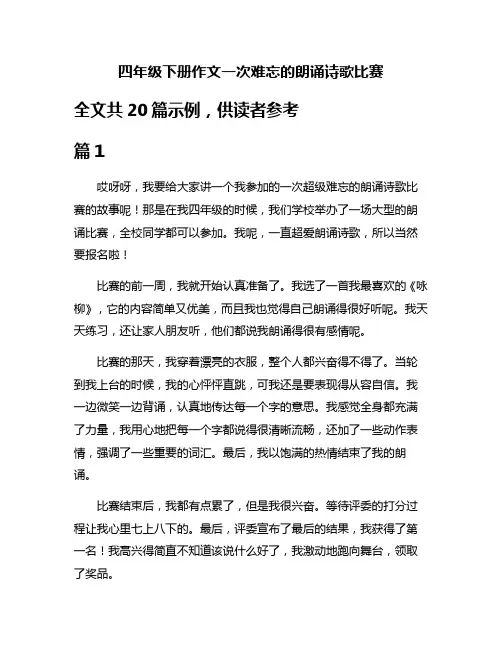 四年级下册作文一次难忘的朗诵诗歌比赛

全文共 20 篇示例，供读者参考

篇 1

哎呀呀，我要给大家讲一个我参加的一次超级难忘的朗诵诗歌比赛的故事呢！那是在我四年级的时候，我们学校举办了一场大型的朗诵比赛，全校同学都可以参加。我呢，一直超爱朗诵诗歌，所以当然要报名啦！

比赛的前一周，我就开始认真准备了。我选了一首我最喜欢的《咏柳》，它的内容简单又优美，而且我也觉得自己朗诵得很好听呢。我天天练习，还让家人朋友听，他们都说我朗诵得很有感情呢。

比赛的那天，我穿着漂亮的衣服，整个人都兴奋得不得了。当轮到我上台的时候，我的心怦怦直跳，可我还是要表现得从容自信。我一边微笑一边背诵，认真地传达每一个字的意思。我感觉全身都充满了力量，我用心地把每一个字都说得很清晰流畅，还加了一些动作表情，强调了一些重要的词汇。最后，我以饱满的热情结束了我的朗诵。

比赛结束后，我都有点累了，但是我很兴奋。等待评委的打分过程让我心里七上八下的。最后，评委宣布了最后的结果，我获得了第一名！我高兴得简直不知道该说什么好了，我激动地跑向舞台，领取了奖品。